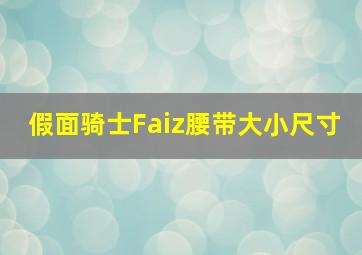 假面骑士Faiz腰带大小尺寸